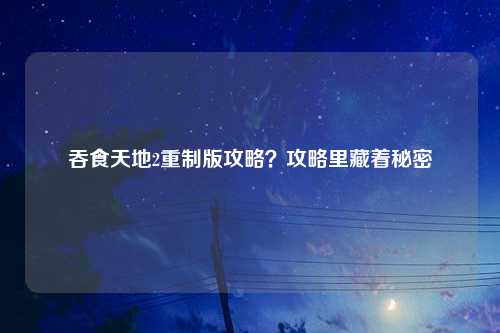 吞食天地2重制版攻略？攻略里藏着秘密